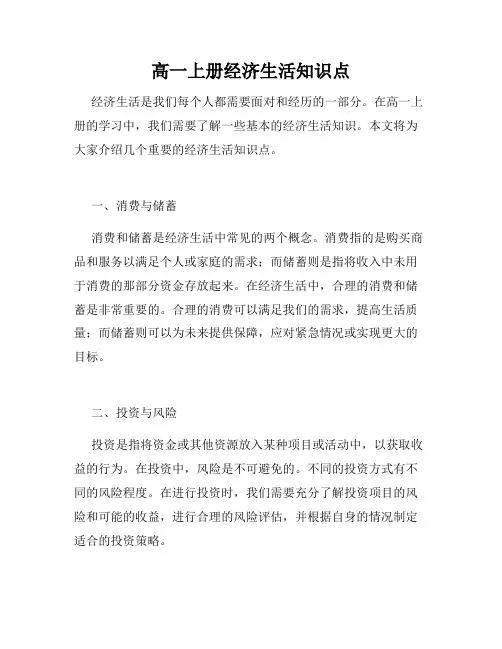 高一上册经济生活知识点

经济生活是我们每个人都需要面对和经历的一部分。在高一上册的学习中，我们需要了解一些基本的经济生活知识。本文将为大家介绍几个重要的经济生活知识点。

一、消费与储蓄

消费和储蓄是经济生活中常见的两个概念。消费指的是购买商品和服务以满足个人或家庭的需求；而储蓄则是指将收入中未用于消费的那部分资金存放起来。在经济生活中，合理的消费和储蓄是非常重要的。合理的消费可以满足我们的需求，提高生活质量；而储蓄则可以为未来提供保障，应对紧急情况或实现更大的目标。

二、投资与风险

投资是指将资金或其他资源放入某种项目或活动中，以获取收益的行为。在投资中，风险是不可避免的。不同的投资方式有不同的风险程度。在进行投资时，我们需要充分了解投资项目的风险和可能的收益，进行合理的风险评估，并根据自身的情况制定适合的投资策略。